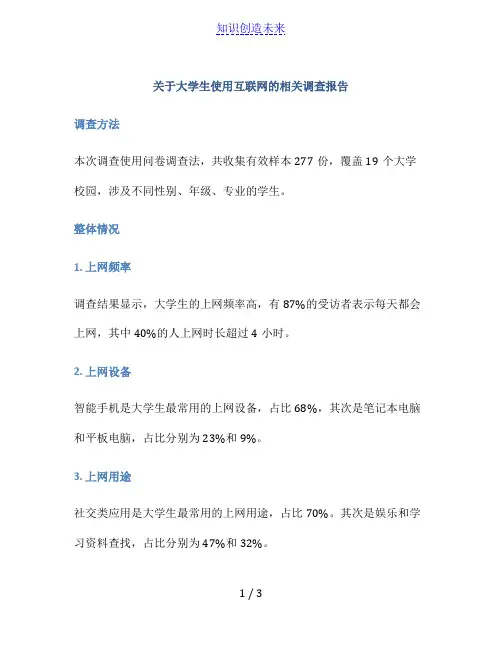 知识创造未来

关于大学生使用互联网的相关调查报告

调查方法

本次调查使用问卷调查法，共收集有效样本 277 份，覆盖 19 个大学校园，涉及不同性别、年级、专业的学生。

整体情况

1. 上网频率

调查结果显示，大学生的上网频率高，有 87%的受访者表示每天都会上网，其中 40%的人上网时长超过 4 小时。

2. 上网设备

智能手机是大学生最常用的上网设备，占比 68%，其次是笔记本电脑和平板电脑，占比分别为 23%和 9%。

3. 上网用途

社交类应用是大学生最常用的上网用途，占比 70%。其次是娱乐和学习资料查找，占比分别为 47%和 32%。

1 / 3